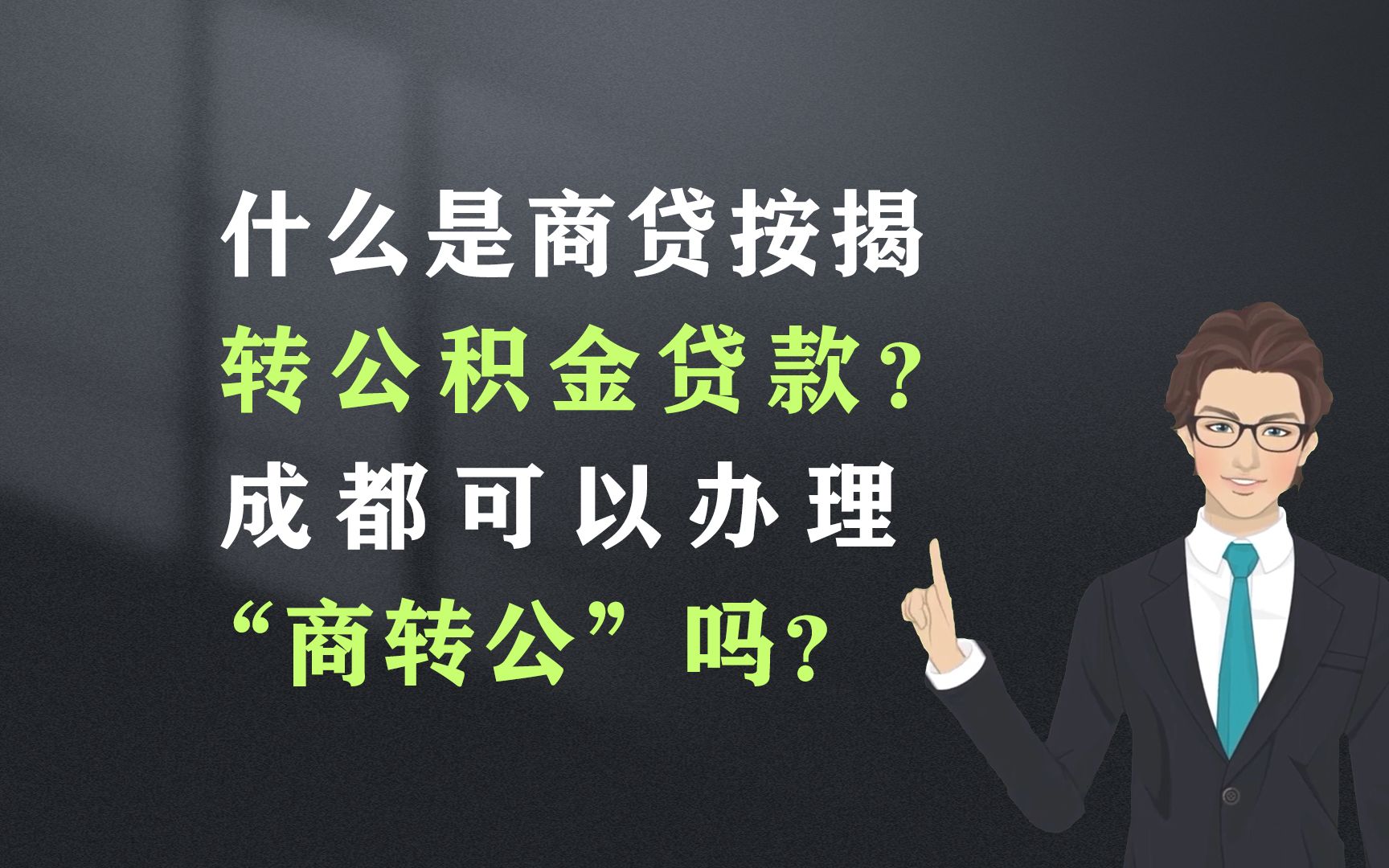 什么是商贷按揭
转公积金贷款？
成都可以办理
“商转公”吗？